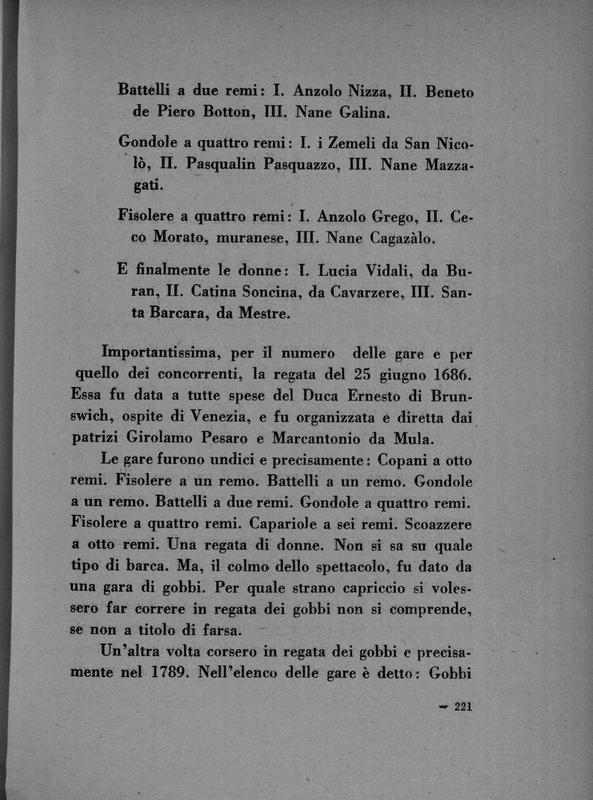 Battelli a due remi: I. Anzolo Nizza, II. Beneto de Piero Botton, III. Nane Galina.

Gondole a quattro remi: I. i Zemeli da San Nicolò, II. Pasqualin Pasquazzo, III. Nane Mazzagati.

Fisolere a quattro remi: I. Anzolo Grego, II. Ceco Morato, muranese, III. Nane Cagazàlo.

E finalmente le donne: I. Lucia Vidali, da Buran, II. Catina Soncina, da Cavarzere, III. Santa Barcara, da Mestre.

Importantissima, per il numero delle gare e per quello dei concorrenti, la regata del 25 giugno 1686. Essa fu data a tutte spese del Duca Ernesto di Brunswich, ospite di Venezia, e fu organizzata e diretta dai patrizi Girolamo Pesaro e Marcantonio da Mula.

Le gare furono undici e precisamente: Copani a otto remi. Fisolere a un remo. Battelli a un remo. Gondole a un remo. Battelli a due remi. Gondole a quattro remi. Fisolere a quattro remi. Capariole a sei remi. Scoazzere a otto remi. Una regata di donne. Non si sa su quale tipo di barca. Ma, il colmo dello spettacolo, fu dato da una gara di gobbi. Per quale strano capriccio si volessero far correre in regata dei gobbi non si comprende, se non a titolo di farsa.

Un'altra volta corsero in regata dei gobbi e precisamente nel 1789. Nell'elenco delle gare è detto: Gobbi

— 221